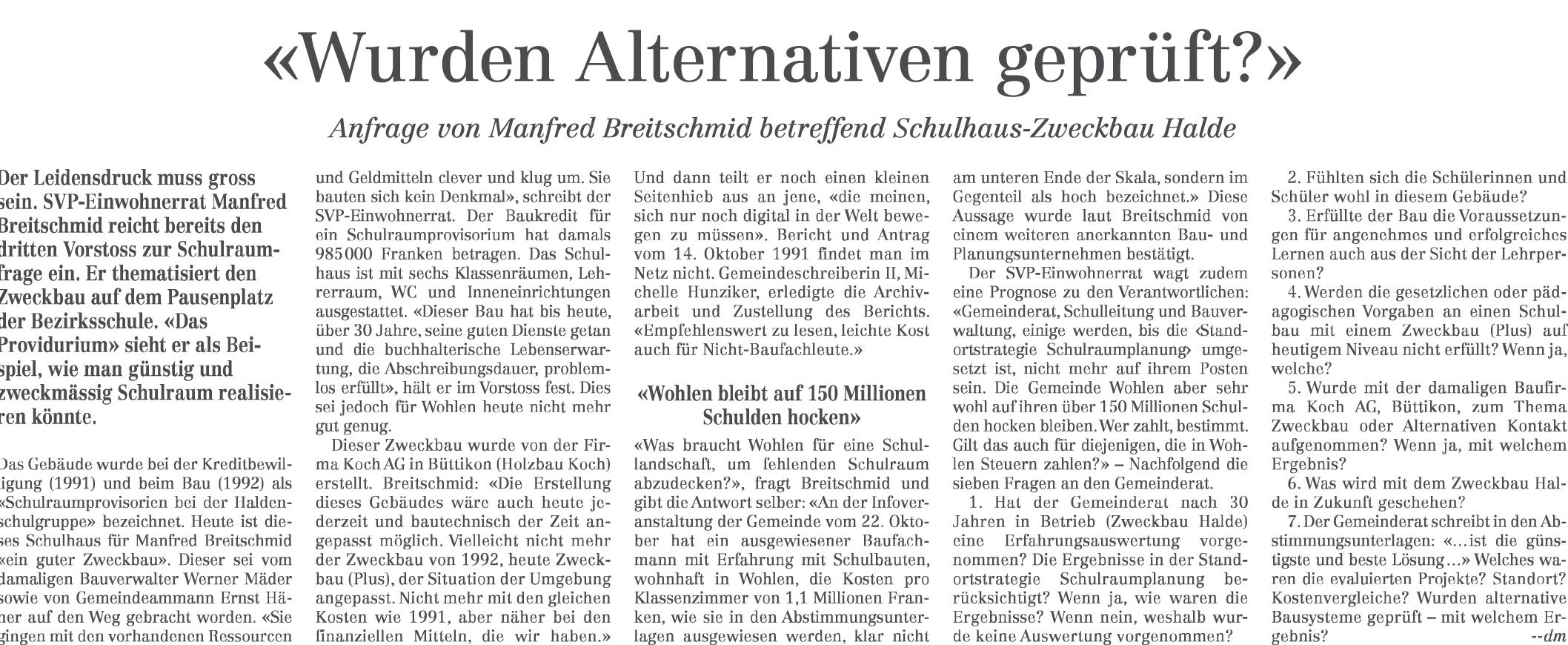 «Wurden Alternativen geprüft?»

Anfrage von Manfred Breitschmid betreffend Schulhaus-Zweckbau Halde

Der Leidensdruck muss gross sein. SVP-Einwohnerrat Manfred Breitschmid reicht bereits den dritten Vorstoss zur Schulraumfrage ein. Er thematisiert den Zweckbau auf dem Pausenplatz der Bezirksschule. «Das Providurium» sieht er als Beispiel, wie man günstig und zweckmässig Schulraum realisieren könnte.

Das Gebäude wurde bei der Kreditbewilligung (1991) und beim Bau (1992) als «Schulraumprovisorien bei der Haldenschulgruppe» bezeichnet. Heute ist dieses Schulhaus für Manfred Breitschmid «ein guter Zweckbau». Dieser sei vom damaligen Bauverwalter Werner Mäder sowie von Gemeindeammann Ernst Häner auf den Weg gebracht worden. «Sie gingen mit den vorhandenen Ressourcen und Geldmitteln clever und klug um. Sie bauten sich kein Denkmal», schreibt der SVP-Einwohnerrat. Der Baukredit für ein Schulraumprovisorium hat damals 985 000 Franken betragen. Das Schulhaus ist mit sechs Klassenräumen, Lehrerraum, WC und Inneneinrichtungen ausgestattet. «Dieser Bau hat bis heute, über 30 Jahre, seine guten Dienste getan und die buchhalterische Lebenserwartung, die Abschreibungsdauer, problemlos erfüllt», hält er im Vorstoss fest. Dies sei jedoch für Wohlen heute nicht mehr gut genug.

Dieser Zweckbau wurde von der Firma Koch AG in Büttikon (Holzbau Koch) erstellt. Breitschmid: «Die Erstellung dieses Gebäudes wäre auch heute jederzeit und bautechnisch der Zeit angepasst möglich. Vielleicht nicht mehr der Zweckbau von 1992, heute Zweckbau (Plus), der Situation der Umgebung angepasst. Nicht mehr mit den gleichen Kosten wie 1991, aber näher bei den finanziellen Mitteln, die wir haben.» Und dann teilt er noch einen kleinen Seitenhieb aus an jene, «die meinen, sich nur noch digital in der Welt bewegen zu müssen». Bericht und Antrag vom 14. Oktober 1991 findet man im Netz nicht. Gemeindeschreiberin II, Michelle Hunziker, erledigte die Archivarbeit und Zustellung des Berichts. «Empfehlenswert zu lesen, leichte Kost auch für Nicht-Baufachleute.»

«Wohlen bleibt auf 150 Millionen Schulden hocken»

«Was braucht Wohlen für eine Schullandschaft, um fehlenden Schulraum abzudecken?», fragt Breitschmid und gibt die Antwort selber: «An der Infoveranstaltung der Gemeinde vom 22. Oktober hat ein ausgewiesener Baufachmann mit Erfahrung mit Schulbauten, wohnhaft in Wohlen, die Kosten pro Klassenzimmer von 1,1 Millionen Franken, wie sie in den Abstimmungsunterlagen ausgewiesen werden, klar nicht am unteren Ende der Skala, sondern im Gegenteil als hoch bezeichnet.» Diese Aussage wurde laut Breitschmid von einem weiteren anerkannten Bau- und Planungsunternehmen bestätigt.

Der SVP-Einwohnerrat wagt zudem eine Prognose zu den Verantwortlichen: «Gemeinderat, Schulleitung und Bauverwaltung, einige werden, bis die ‹Standortstrategie Schulraumplanung› umgesetzt ist, nicht mehr auf ihrem Posten sein. Die Gemeinde Wohlen aber sehr wohl auf ihren über 150 Millionen Schulden hocken bleiben. Wer zahlt, bestimmt. Gilt das auch für diejenigen, die in Wohlen Steuern zahlen?» – Nachfolgend die sieben Fragen an den Gemeinderat.

1. Hat der Gemeinderat nach 30 Jahren in Betrieb (Zweckbau Halde) eine Erfahrungsauswertung vorgenommen? Die Ergebnisse in der Standortstrategie Schulraumplanung berücksichtigt? Wenn ja, wie waren die Ergebnisse? Wenn nein, weshalb wurde keine Auswertung vorgenommen?

2. Fühlten sich die Schülerinnen und Schüler wohl in diesem Gebäude?

3. Erfüllte der Bau die Voraussetzungen für angenehmes und erfolgreiches Lernen auch aus der Sicht der Lehrpersonen?

4. Werden die gesetzlichen oder pädagogischen Vorgaben an einen Schulbau mit einem Zweckbau (Plus) auf heutigem Niveau nicht erfüllt? Wenn ja, welche?

5. Wurde mit der damaligen Baufirma Koch AG, Büttikon, zum Thema Zweckbau oder Alternativen Kontakt aufgenommen? Wenn ja, mit welchem Ergebnis?

6. Was wird mit dem Zweckbau Halde in Zukunft geschehen?

7. Der Gemeinderat schreibt in den Abstimmungsunterlagen: «...ist die günstigste und beste Lösung...» Welches waren die evaluierten Projekte? Standort? Kostenvergleiche? Wurden alternative Bausysteme geprüft – mit welchem Ergebnis?
--dm